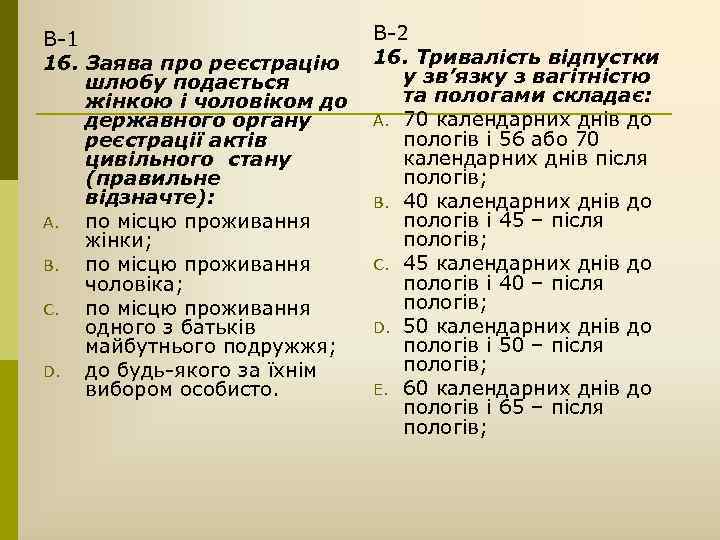 В-1

16. Заява про реєстрацію шлюбу подається жінкою і чоловіком до державного органу реєстрації актів цивільного стану (правильне відзначте):

A. по місцю проживання жінки;

B. по місцю проживання чоловіка;

C. по місцю проживання одного з батьків майбутнього подружжя;

D. до будь-якого за їхнім вибором особисто.

В-2

16. Тривалість відпустки у зв’язку з вагітністю та пологами складає:

A. 70 календарних днів до пологів і 56 або 70 календарних днів після пологів;

B. 40 календарних днів до пологів і 45 – після пологів;

C. 45 календарних днів до пологів і 40 – після пологів;

D. 50 календарних днів до пологів і 50 – після пологів;

E. 60 календарних днів до пологів і 65 – після пологів;